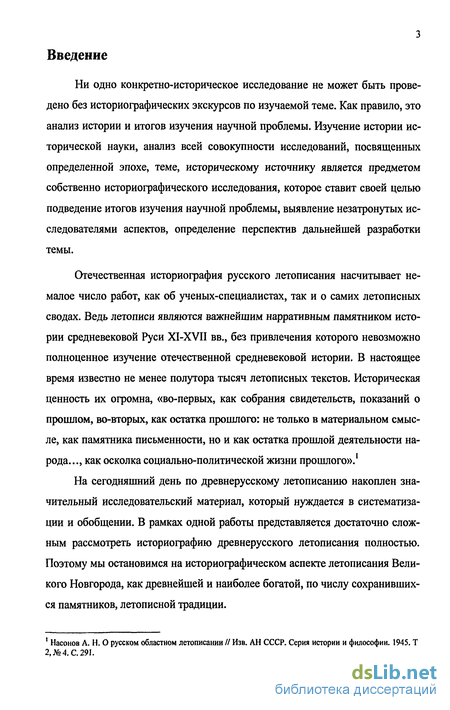 3

Введение

Ни одно конкретно-историческое исследование не может быть проведено без историографических экскурсов по изучаемой теме. Как правило, это анализ истории и итогов изучения научной проблемы. Изучение истории исторической науки, анализ всей совокупности исследований, посвященных определенной эпохе, теме, историческому источнику является предметом собственно историографического исследования, которое ставит своей целью подведение итогов изучения научной проблемы, выявление незатронутых исследователями аспектов, определение перспектив дальнейшей разработки темы.

Отечественная историография русского летописания насчитывает немалое число работ, как об ученых-специалистах, так и о самих летописных сводах. Ведь летописи являются важнейшим нарративным памятником истории средневековой Руси XI-XVII вв., без привлечения которого невозможно полноценное изучение отечественной средневековой истории. В настоящее время известно не менее полутора тысяч летописных текстов. Историческая ценность их огромна, «во-первых, как собрания свидетельств, показаний о прошлом, во-вторых, как остатка прошлого: не только в материальном смысле, как памятника письменности, но и как остатка прошлой деятельности народа..., как осколка социально-политической жизни прошлого».$^1$

На сегодняшний день по древнерусскому летописанию накоплен значительный исследовательский материал, который нуждается в систематизации и обобщении. В рамках одной работы представляется достаточно сложным рассмотреть историографию древнерусского летописания полностью. Поэтому мы остановимся на историографическом аспекте летописания Великого Новгорода, как древнейшей и наиболее богатой, по числу сохранившихся памятников, летописной традиции.

$^1$ Насонов А. Н. О русском областном летописании // Изв. АН СССР. Серия истории и философии. 1945. Т 2, № 4. С. 291.

dsLib.net
библиотека диссертаций